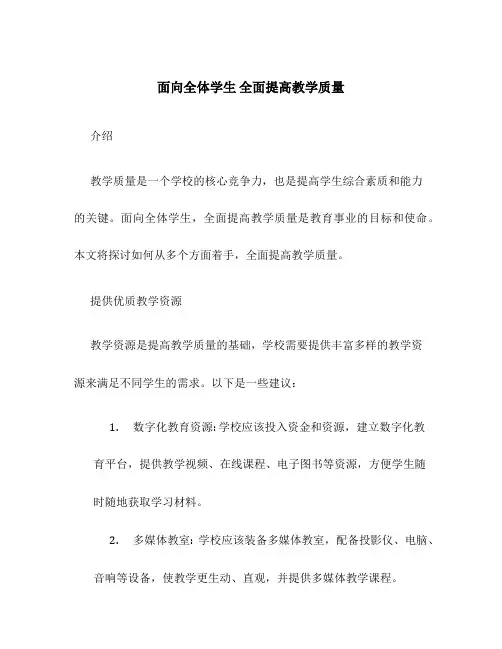 面向全体学生 全面提高教学质量

介绍

教学质量是一个学校的核心竞争力，也是提高学生综合素质和能力的关键。面向全体学生，全面提高教学质量是教育事业的目标和使命。本文将探讨如何从多个方面着手，全面提高教学质量。

提供优质教学资源

教学资源是提高教学质量的基础，学校需要提供丰富多样的教学资源来满足不同学生的需求。以下是一些建议：

1. 数字化教育资源：学校应该投入资金和资源，建立数字化教育平台，提供教学视频、在线课程、电子图书等资源，方便学生随时随地获取学习材料。

2. 多媒体教室：学校应该装备多媒体教室，配备投影仪、电脑、音响等设备，使教学更生动、直观，并提供多媒体教学课程。